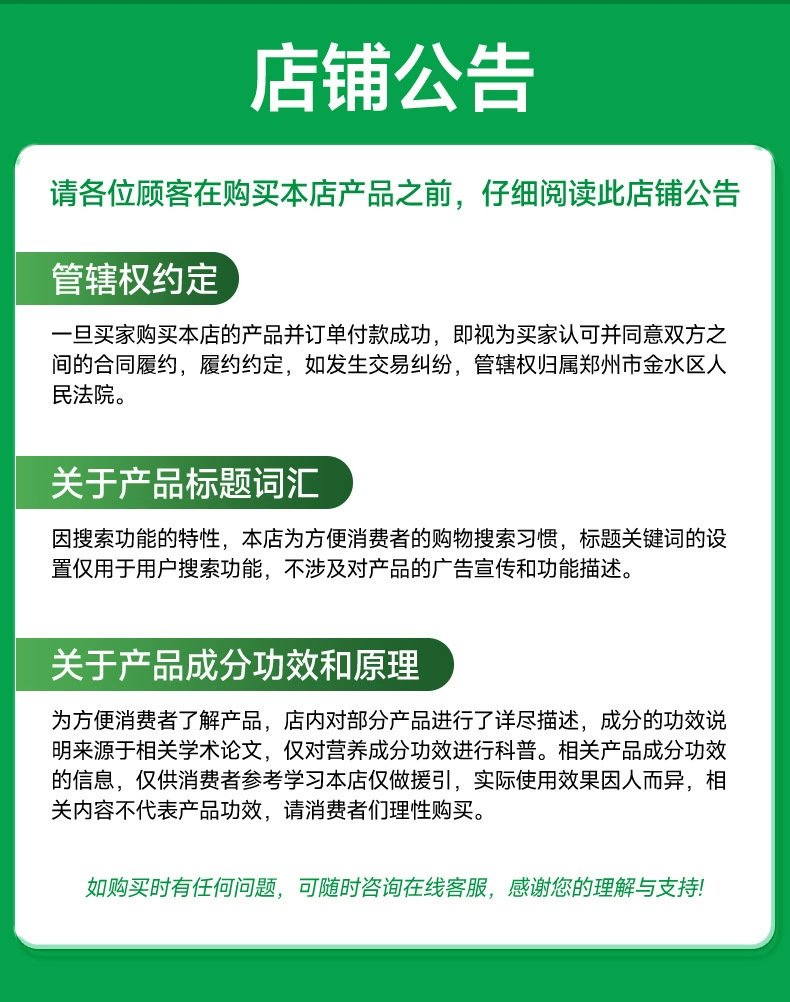 店铺公告

请各位顾客在购买本店产品之前，仔细阅读此店铺公告

管辖权约定

一旦买家购买本店的产品并订单付款成功，即视为买家认可并同意双方之间的合同履约，履约约定，如发生交易纠纷，管辖权归属郑州市金水区人民法院。

关于产品标题词汇

因搜索功能的特性，本店为方便消费者的购物搜索习惯，标题关键词的设置仅用于用户搜索功能，不涉及对产品的广告宣传和功能描述。

关于产品成分功效和原理

为方便消费者了解产品，店内对部分产品进行了详尽描述，成分的功效说明来源于相关学术论文，仅对营养成分功效进行科普。相关产品成分功效的信息，仅供消费者参考学习本店仅做援引，实际使用效果因人而异，相关内容不代表产品功效，请消费者们理性购买。

如购买时有任何问题，可随时咨询在线客服，感谢您的理解与支持!